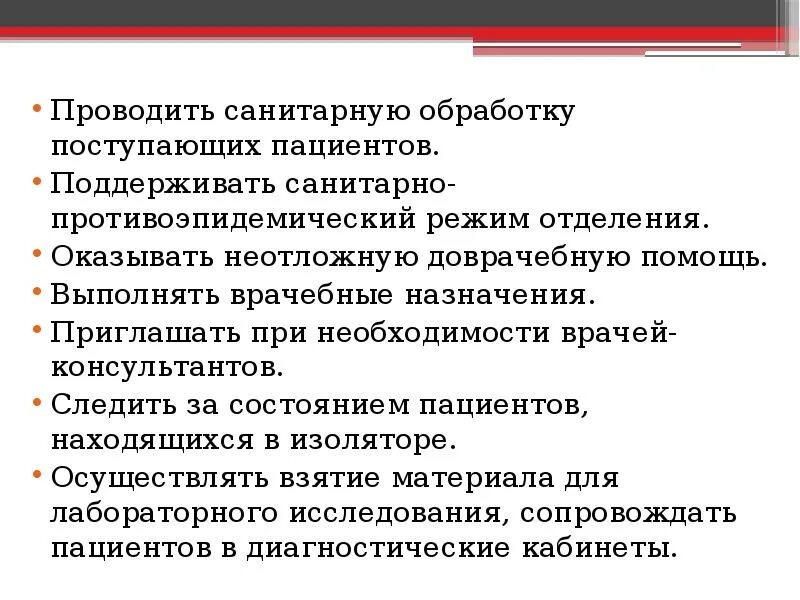 • Проводить санитарную обработку поступающих пациентов.
• Поддерживать санитарно-противоэпидемический режим отделения.
• Оказывать неотложную доврачебную помощь.
• Выполнять врачебные назначения.
• Приглашать при необходимости врачей-консультантов.
• Следить за состоянием пациентов, находящихся в изоляторе.
• Осуществлять взятие материала для лабораторного исследования, сопровождать пациентов в диагностические кабинеты.